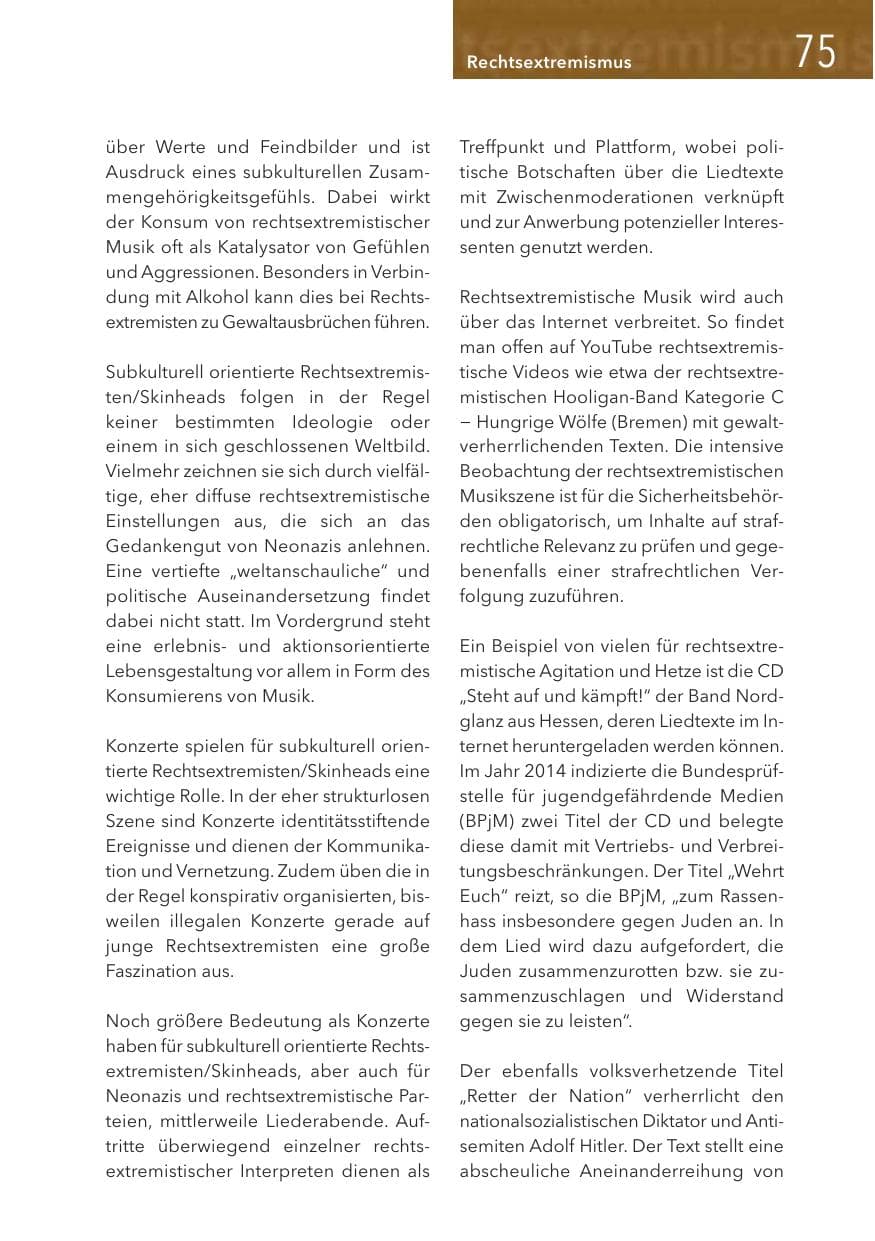 Rechtsextremismus

75

über Werte und Feindbilder und ist Ausdruck eines subkulturellen Zusammengehörigkeitsgefühls. Dabei wirkt der Konsum von rechtsextremistischer Musik oft als Katalysator von Gefühlen und Aggressionen. Besonders in Verbindung mit Alkohol kann dies bei Rechtsextremisten zu Gewaltausbrüchen führen.

Subkulturell orientierte Rechtsextremisten/Skinheads folgen in der Regel keiner bestimmten Ideologie oder einem in sich geschlossenen Weltbild. Vielmehr zeichnen sie sich durch vielfältige, eher diffuse rechtsextremistische Einstellungen aus, die sich an das Gedankengut von Neonazis anlehnen. Eine vertiefte „weltanschauliche" und politische Auseinandersetzung findet dabei nicht statt. Im Vordergrund steht eine erlebnis- und aktionsorientierte Lebensgestaltung vor allem in Form des Konsumierens von Musik.

Konzerte spielen für subkulturell orientierte Rechtsextremisten/Skinheads eine wichtige Rolle. In der eher strukturlosen Szene sind Konzerte identitätsstiftende Ereignisse und dienen der Kommunikation und Vernetzung. Zudem üben die in der Regel konspirativ organisierten, bisweilen illegalen Konzerte gerade auf junge Rechtsextremisten eine große Faszination aus.

Noch größere Bedeutung als Konzerte haben für subkulturell orientierte Rechtsextremisten/Skinheads, aber auch für Neonazis und rechtsextremistische Parteien, mittlerweile Liederabende. Auftritte überwiegend einzelner rechtsextremistischer Interpreten dienen als Treffpunkt und Plattform, wobei politische Botschaften über die Liedtexte mit Zwischenmoderationen verknüpft und zur Anwerbung potenzieller Interessenten genutzt werden.

Rechtsextremistische Musik wird auch über das Internet verbreitet. So findet man offen auf YouTube rechtsextremistische Videos wie etwa der rechtsextremistischen Hooligan-Band Kategorie C – Hungrige Wölfe (Bremen) mit gewaltverherrlichenden Texten. Die intensive Beobachtung der rechtsextremistischen Musikszene ist für die Sicherheitsbehörden obligatorisch, um Inhalte auf strafrechtliche Relevanz zu prüfen und gegebenenfalls einer strafrechtlichen Verfolgung zuzuführen.

Ein Beispiel von vielen für rechtsextremistische Agitation und Hetze ist die CD „Steht auf und kämpft!" der Band Nordglanz aus Hessen, deren Liedtexte im Internet heruntergeladen werden können. Im Jahr 2014 indizierte die Bundesprüfstelle für jugendgefährdende Medien (BPjM) zwei Titel der CD und belegte diese damit mit Vertriebs- und Verbreitungsbeschränkungen. Der Titel „Wehrt Euch" reizt, so die BPjM, „zum Rassenhass insbesondere gegen Juden an. In dem Lied wird dazu aufgefordert, die Juden zusammenzurotten bzw. sie zusammenzuschlagen und Widerstand gegen sie zu leisten".

Der ebenfalls volksverhetzende Titel „Retter der Nation" verherrlicht den nationalsozialistischen Diktator und Antisemiten Adolf Hitler. Der Text stellt eine abscheuliche Aneinanderreihung von